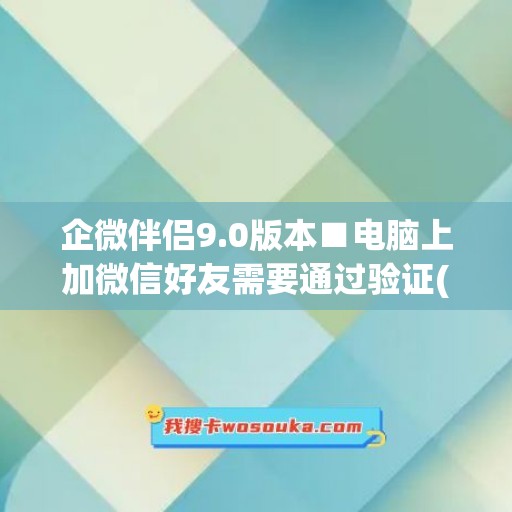 企微伴侣9.0版本■电脑上加微信好友需要通过验证(

我搜卡wosouka.com